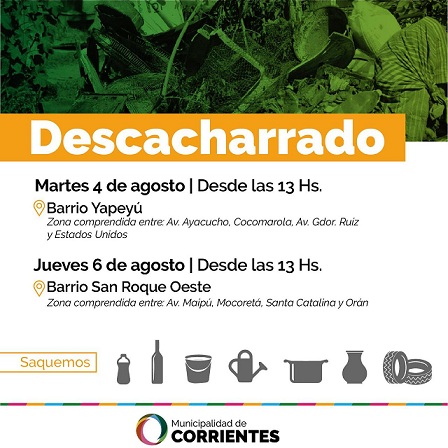 Descacharrado

Martes 4 de agosto | Desde las 13 Hs.

Barrio Yapeyú
Zona comprendida entre: Av. Ayacucho, Cocomarola, Av. Gdor. Ruiz y Estados Unidos

Jueves 6 de agosto | Desde las 13 Hs.

Barrio San Roque Oeste
Zona comprendida entre: Av. Maipú, Mocoretá, Santa Catalina y Orán

Saquemos

Municipalidad de
CORRIENTES